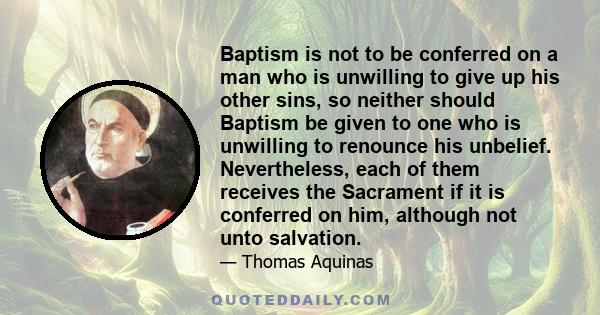 Baptism is not to be conferred on a man who is unwilling to give up his other sins, so neither should Baptism be given to one who is unwilling to renounce his unbelief. Nevertheless, each of them receives the Sacrament if it is conferred on him, although not unto salvation.

— Thomas Aquinas

QUOTEDDAILY.COM